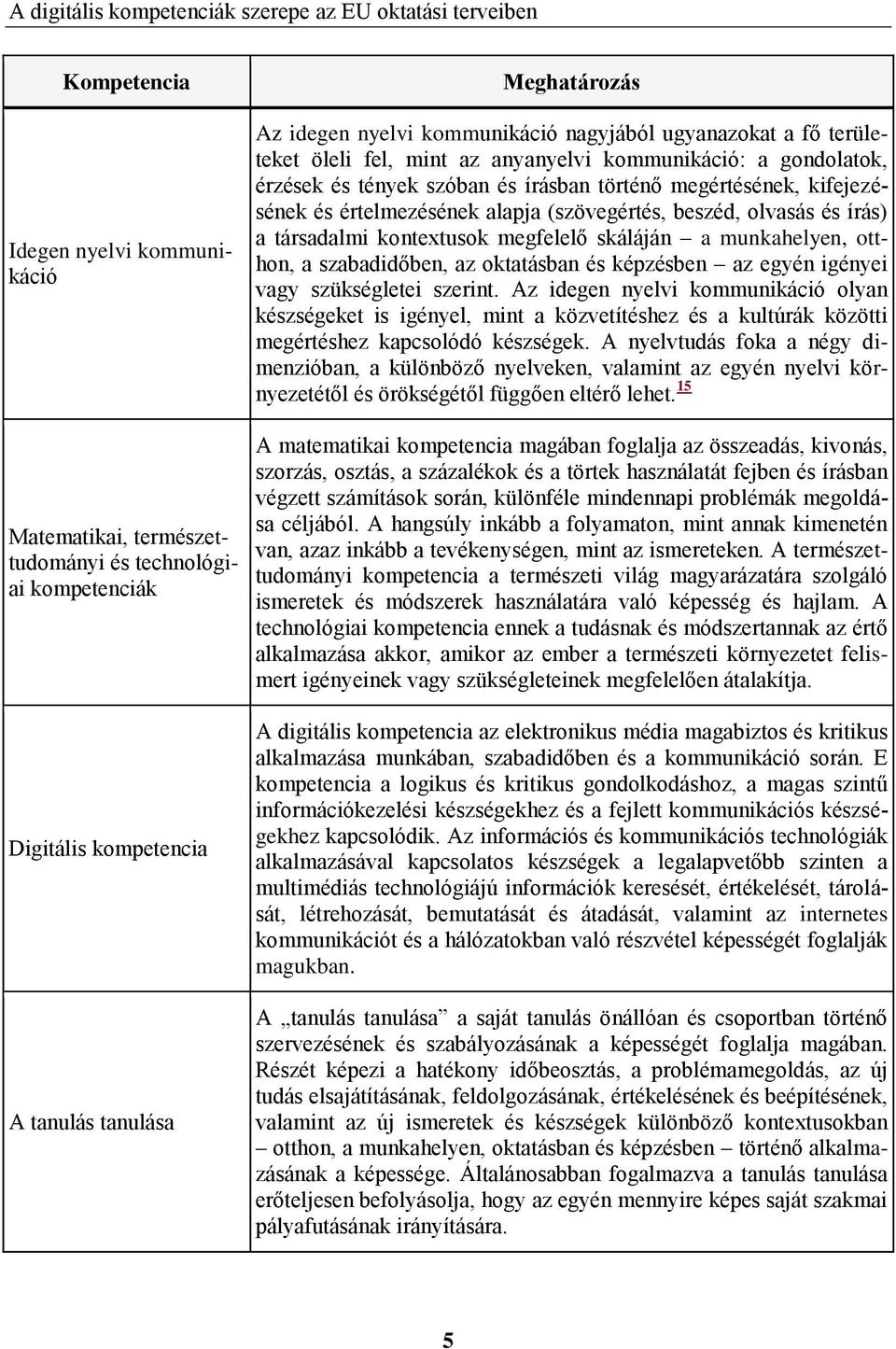 A digitális kompetenciák szerepe az EU oktatási terveiben

| Kompetencia | Meghatározás |
|---|---|
| Idegen nyelvi kommunikáció | Az idegen nyelvi kommunikáció nagyjából ugyanazokat a fő területeket öleli fel, mint az anyanyelvi kommunikáció: a gondolatok, érzések és tények szóban és írásban történő megértésének, kifejezésének és értelmezésének alapja (szövegértés, beszéd, olvasás és írás) a társadalmi kontextusok megfelelő skáláján – a munkahelyen, otthon, a szabadidőben, az oktatásban és képzésben – az egyén igényei vagy szükségletei szerint. Az idegen nyelvi kommunikáció olyan készségeket is igényel, mint a közvetítéshez és a kultúrák közötti megértéshez kapcsolódó készségek. A nyelvtudás foka a négy dimenzióban, a különböző nyelveken, valamint az egyén nyelvi környezetétől és örökségétől függően eltérő lehet.$^{15}$ |
| Matematikai, természettudományi és technológiai kompetenciák | A matematikai kompetencia magában foglalja az összeadás, kivonás, szorzás, osztás, a százalékok és a törtek használatát fejben és írásban végzett számítások során, különféle mindennapi problémák megoldása céljából. A hangsúly inkább a folyamaton, mint annak kimenetén van, azaz inkább a tevékenységen, mint az ismereteken. A természettudományi kompetencia a természeti világ magyarázatára szolgáló ismeretek és módszerek használatára való képesség és hajlam. A technológiai kompetencia ennek a tudásnak és módszertannak az értő alkalmazása akkor, amikor az ember a természeti környezetet felismert igényeinek vagy szükségleteinek megfelelően átalakítja. |
| Digitális kompetencia | A digitális kompetencia az elektronikus média magabiztos és kritikus alkalmazása munkában, szabadidőben és a kommunikáció során. E kompetencia a logikus és kritikus gondolkodáshoz, a magas szintű információkezelési készségekhez és a fejlett kommunikációs készségekhez kapcsolódik. Az információs és kommunikációs technológiák alkalmazásával kapcsolatos készségek a legalapvetőbb szinten a multimédiás technológiájú információk keresését, értékelését, tárolását, létrehozását, bemutatását és átadását, valamint az internetes kommunikációt és a hálózatokban való részvétel képességét foglalják magukban. |
| A tanulás tanulása | A „tanulás tanulása” a saját tanulás önállóan és csoportban történő szervezésének és szabályozásának a képességét foglalja magában. Részét képezi a hatékony időbeosztás, a problémamegoldás, az új tudás elsajátításának, feldolgozásának, értékelésének és beépítésének, valamint az új ismeretek és készségek különböző kontextusokban – otthon, a munkahelyen, oktatásban és képzésben – történő alkalmazásának a képessége. Általánosabban fogalmazva a tanulás tanulása erőteljesen befolyásolja, hogy az egyén mennyire képes saját szakmai pályafutásának irányítására. |

5